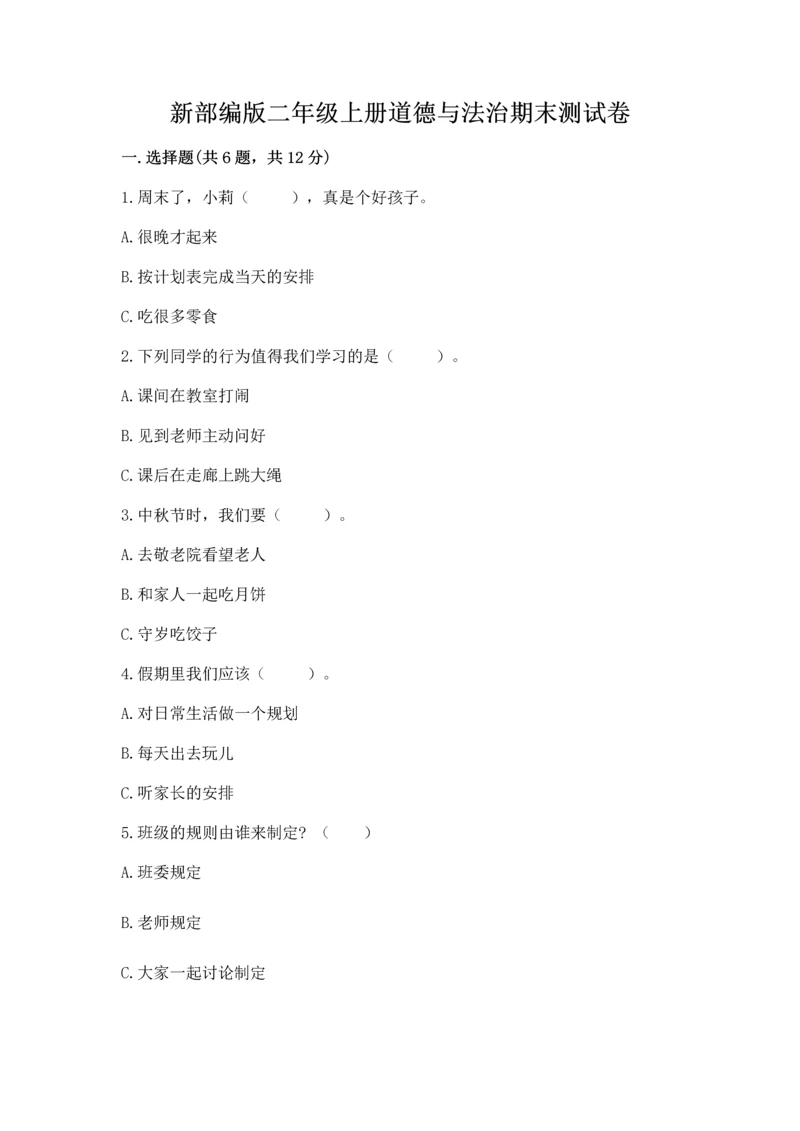 新部编版二年级上册道德与法治期末测试卷

一.选择题(共6题，共12分)

1.周末了，小莉（　　），真是个好孩子。

A.很晚才起来

B.按计划表完成当天的安排

C.吃很多零食

2.下列同学的行为值得我们学习的是（　　）。

A.课间在教室打闹

B.见到老师主动问好

C.课后在走廊上跳大绳

3.中秋节时，我们要（　　）。

A.去敬老院看望老人

B.和家人一起吃月饼

C.守岁吃饺子

4.假期里我们应该（　　）。

A.对日常生活做一个规划

B.每天出去玩儿

C.听家长的安排

5.班级的规则由谁来制定？（　　）

A.班委规定

B.老师规定

C.大家一起讨论制定